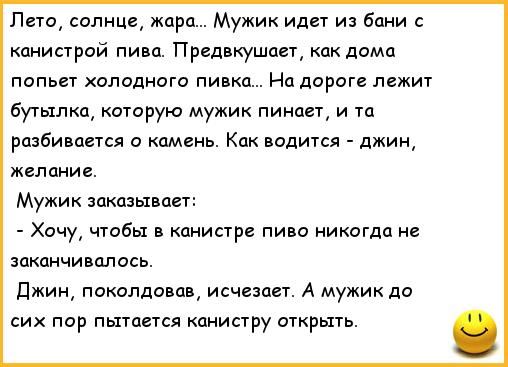 Лето, солнце, жара... Мужик идет из бани с канистрой пива. Предвкушает, как дома попьет холодного пивка... На дороге лежит бутылка, которую мужик пинает, и та разбивается о камень. Как водится - джин, желание.

Мужик заказывает:

- Хочу, чтобы в канистре пиво никогда не заканчивалось.

Джин, поколдовав, исчезает. А мужик до сих пор пытается канистру открыть.